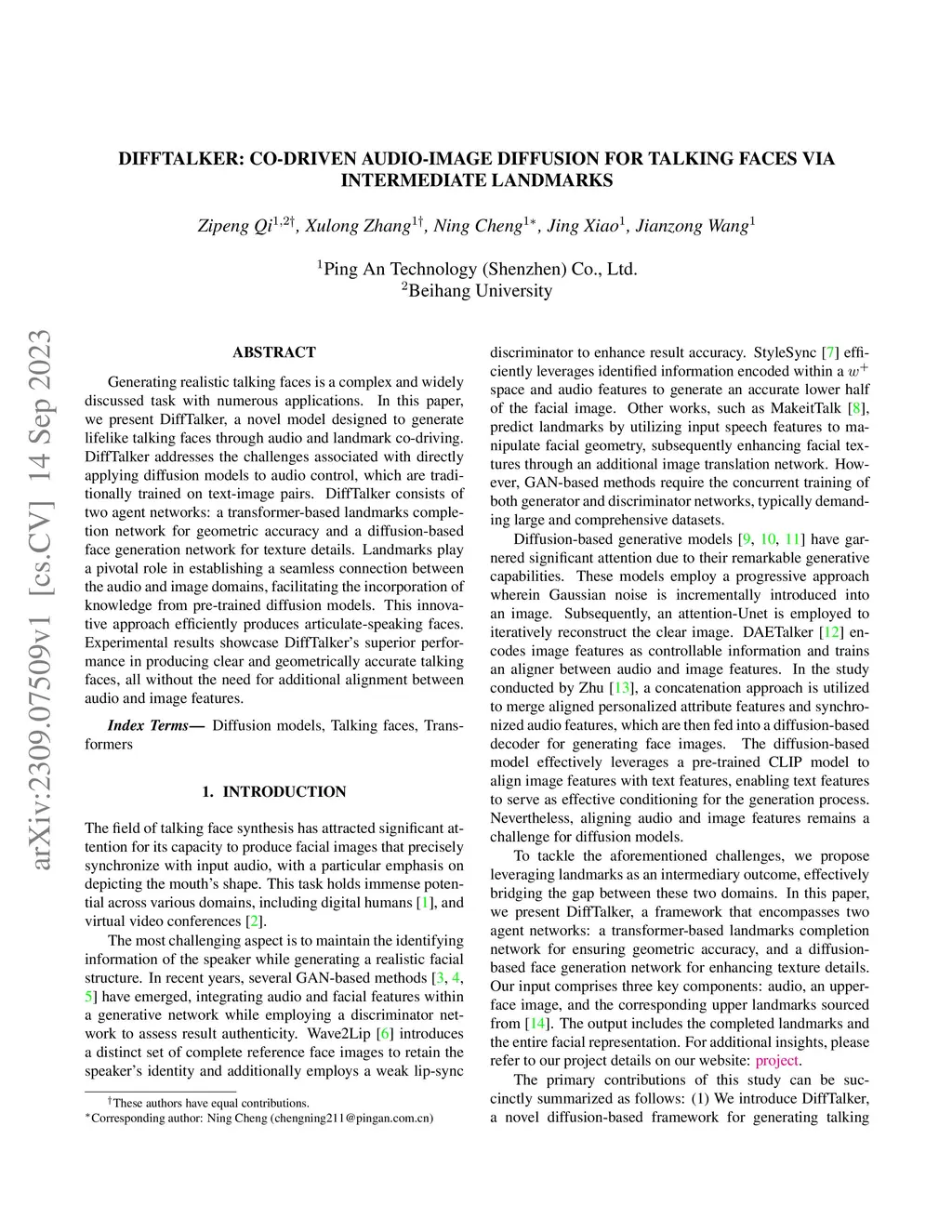 arXiv:2309.07509v1 [cs.CV] 14 Sep 2023

DIFFTALKER: CO-DRIVEN AUDIO-IMAGE DIFFUSION FOR TALKING FACES VIA INTERMEDIATE LANDMARKS

Zipeng Qi$^{1,2\dagger}$, Xulong Zhang$^{1\dagger}$, Ning Cheng$^{1*}$, Jing Xiao$^{1}$, Jianzong Wang$^{1}$

$^{1}$Ping An Technology (Shenzhen) Co., Ltd.
$^{2}$Beihang University

ABSTRACT

Generating realistic talking faces is a complex and widely discussed task with numerous applications. In this paper, we present DiffTalker, a novel model designed to generate lifelike talking faces through audio and landmark co-driving. DiffTalker addresses the challenges associated with directly applying diffusion models to audio control, which are traditionally trained on text-image pairs. DiffTalker consists of two agent networks: a transformer-based landmarks completion network for geometric accuracy and a diffusion-based face generation network for texture details. Landmarks play a pivotal role in establishing a seamless connection between the audio and image domains, facilitating the incorporation of knowledge from pre-trained diffusion models. This innovative approach efficiently produces articulate-speaking faces. Experimental results showcase DiffTalker's superior performance in producing clear and geometrically accurate talking faces, all without the need for additional alignment between audio and image features.

Index Terms— Diffusion models, Talking faces, Transformers

1. INTRODUCTION

The field of talking face synthesis has attracted significant attention for its capacity to produce facial images that precisely synchronize with input audio, with a particular emphasis on depicting the mouth's shape. This task holds immense potential across various domains, including digital humans [1], and virtual video conferences [2].

The most challenging aspect is to maintain the identifying information of the speaker while generating a realistic facial structure. In recent years, several GAN-based methods [3, 4, 5] have emerged, integrating audio and facial features within a generative network while employing a discriminator network to assess result authenticity. Wave2Lip [6] introduces a distinct set of complete reference face images to retain the speaker's identity and additionally employs a weak lip-sync

$^{\dagger}$These authors have equal contributions.
$^{*}$Corresponding author: Ning Cheng (chengning211@pingan.com.cn)

discriminator to enhance result accuracy. StyleSync [7] efficiently leverages identified information encoded within a $w^{+}$ space and audio features to generate an accurate lower half of the facial image. Other works, such as MakeitTalk [8], predict landmarks by utilizing input speech features to manipulate facial geometry, subsequently enhancing facial textures through an additional image translation network. However, GAN-based methods require the concurrent training of both generator and discriminator networks, typically demanding large and comprehensive datasets.

Diffusion-based generative models [9, 10, 11] have garnered significant attention due to their remarkable generative capabilities. These models employ a progressive approach wherein Gaussian noise is incrementally introduced into an image. Subsequently, an attention-Unet is employed to iteratively reconstruct the clear image. DAETalker [12] encodes image features as controllable information and trains an aligner between audio and image features. In the study conducted by Zhu [13], a concatenation approach is utilized to merge aligned personalized attribute features and synchronized audio features, which are then fed into a diffusion-based decoder for generating face images. The diffusion-based model effectively leverages a pre-trained CLIP model to align image features with text features, enabling text features to serve as effective conditioning for the generation process. Nevertheless, aligning audio and image features remains a challenge for diffusion models.

To tackle the aforementioned challenges, we propose leveraging landmarks as an intermediary outcome, effectively bridging the gap between these two domains. In this paper, we present DiffTalker, a framework that encompasses two agent networks: a transformer-based landmarks completion network for ensuring geometric accuracy, and a diffusion-based face generation network for enhancing texture details. Our input comprises three key components: audio, an upper-face image, and the corresponding upper landmarks sourced from [14]. The output includes the completed landmarks and the entire facial representation. For additional insights, please refer to our project details on our website: project.

The primary contributions of this study can be succinctly summarized as follows: (1) We introduce DiffTalker, a novel diffusion-based framework for generating talking